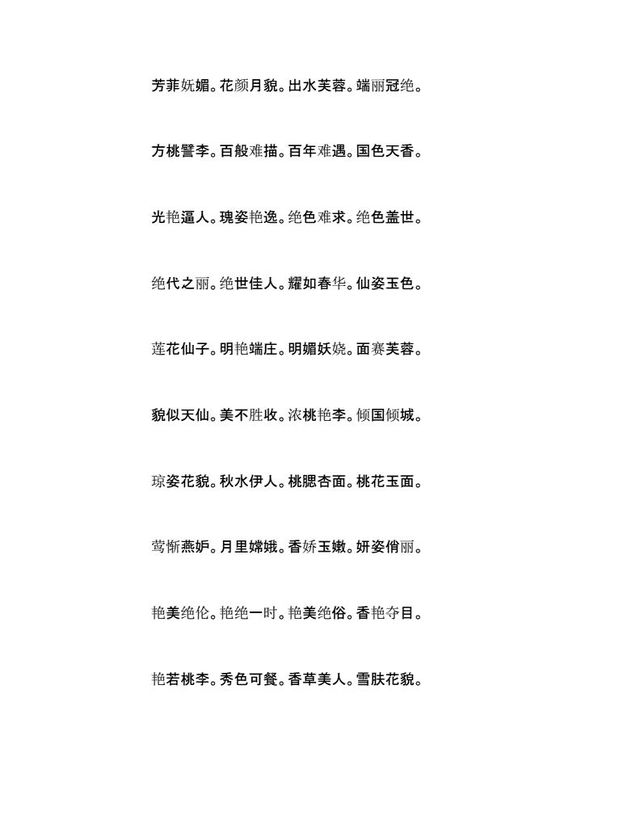 芳菲妩媚。花颜月貌。出水芙蓉。端丽冠绝。

方桃譬李。百般难描。百年难遇。国色天香。

光艳逼人。瑰姿艳逸。绝色难求。绝色盖世。

绝代之丽。绝世佳人。耀如春华。仙姿玉色。

莲花仙子。明艳端庄。明媚妖娆。面赛芙蓉。

貌似天仙。美不胜收。浓桃艳李。倾国倾城。

琼姿花貌。秋水伊人。桃腮杏面。桃花玉面。

莺惭燕妒。月里嫦娥。香娇玉嫩。妍姿俏丽。

艳美绝伦。艳绝一时。艳美绝俗。香艳夺目。

艳若桃李。秀色可餐。香草美人。雪肤花貌。